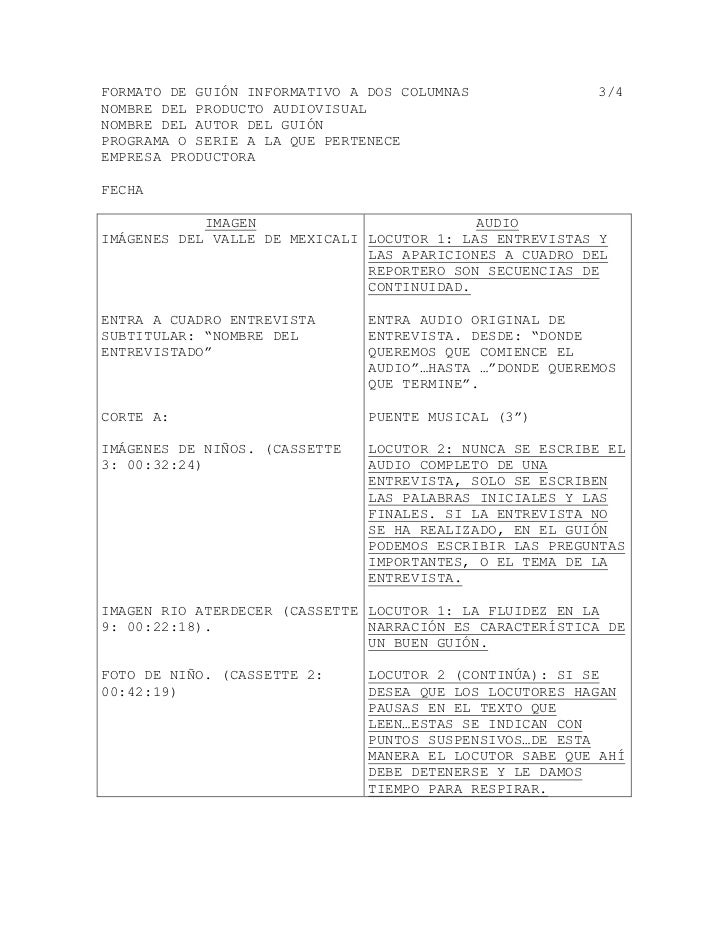 FORMATO DE GUIÓN INFORMATIVO A DOS COLUMNAS 3/4
NOMBRE DEL PRODUCTO AUDIOVISUAL
NOMBRE DEL AUTOR DEL GUIÓN
PROGRAMA O SERIE A LA QUE PERTENECE
EMPRESA PRODUCTORA

FECHA

| IMAGEN | AUDIO |
|---|---|
| IMÁGENES DEL VALLE DE MEXICALI | LOCUTOR 1: LAS ENTREVISTAS Y LAS APARICIONES A CUADRO DEL REPORTERO SON SECUENCIAS DE CONTINUIDAD. |
| ENTRA A CUADRO ENTREVISTA SUBTITULAR: “NOMBRE DEL ENTREVISTADO” | ENTRA AUDIO ORIGINAL DE ENTREVISTA. DESDE: “DONDE QUEREMOS QUE COMIENCE EL AUDIO”…HASTA …”DONDE QUEREMOS QUE TERMINE”. |
| CORTE A: | PUENTE MUSICAL (3”) |
| IMÁGENES DE NIÑOS. (CASSETTE 3: 00:32:24) | LOCUTOR 2: NUNCA SE ESCRIBE EL AUDIO COMPLETO DE UNA ENTREVISTA, SOLO SE ESCRIBEN LAS PALABRAS INICIALES Y LAS FINALES. SI LA ENTREVISTA NO SE HA REALIZADO, EN EL GUIÓN PODEMOS ESCRIBIR LAS PREGUNTAS IMPORTANTES, O EL TEMA DE LA ENTREVISTA. |
| IMAGEN RIO ATERDECER (CASSETTE 9: 00:22:18). | LOCUTOR 1: LA FLUIDEZ EN LA NARRACIÓN ES CARACTERÍSTICA DE UN BUEN GUIÓN. |
| FOTO DE NIÑO. (CASSETTE 2: 00:42:19) | LOCUTOR 2 (CONTINÚA): SI SE DESEA QUE LOS LOCUTORES HAGAN PAUSAS EN EL TEXTO QUE LEEN…ESTAS SE INDICAN CON PUNTOS SUSPENSIVOS…DE ESTA MANERA EL LOCUTOR SABE QUE AHÍ DEBE DETENERSE Y LE DAMOS TIEMPO PARA RESPIRAR. |